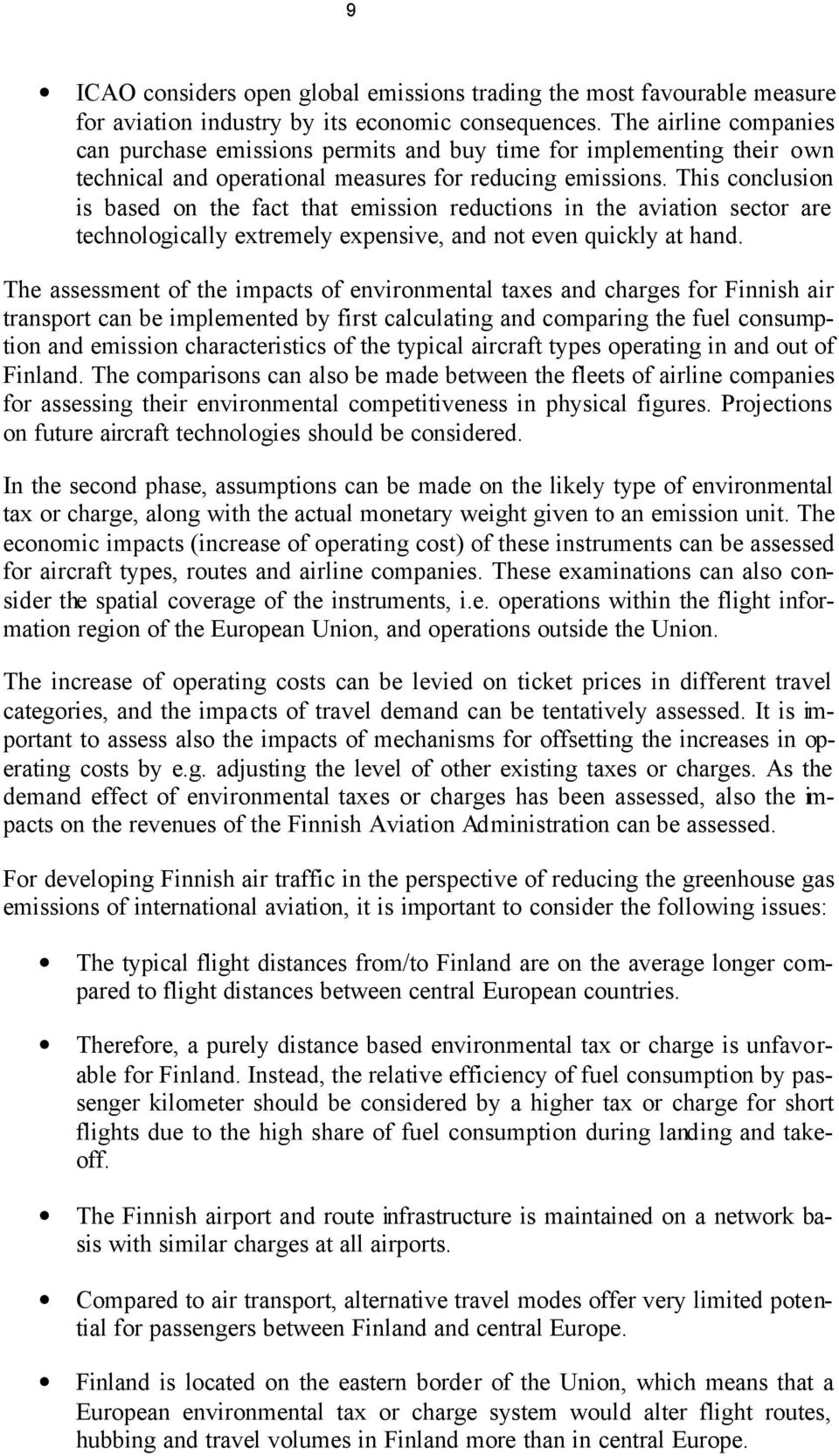 9

• ICAO considers open global emissions trading the most favourable measure for aviation industry by its economic consequences. The airline companies can purchase emissions permits and buy time for implementing their own technical and operational measures for reducing emissions. This conclusion is based on the fact that emission reductions in the aviation sector are technologically extremely expensive, and not even quickly at hand.

The assessment of the impacts of environmental taxes and charges for Finnish air transport can be implemented by first calculating and comparing the fuel consumption and emission characteristics of the typical aircraft types operating in and out of Finland. The comparisons can also be made between the fleets of airline companies for assessing their environmental competitiveness in physical figures. Projections on future aircraft technologies should be considered.

In the second phase, assumptions can be made on the likely type of environmental tax or charge, along with the actual monetary weight given to an emission unit. The economic impacts (increase of operating cost) of these instruments can be assessed for aircraft types, routes and airline companies. These examinations can also consider the spatial coverage of the instruments, i.e. operations within the flight information region of the European Union, and operations outside the Union.

The increase of operating costs can be levied on ticket prices in different travel categories, and the impacts of travel demand can be tentatively assessed. It is important to assess also the impacts of mechanisms for offsetting the increases in operating costs by e.g. adjusting the level of other existing taxes or charges. As the demand effect of environmental taxes or charges has been assessed, also the impacts on the revenues of the Finnish Aviation Administration can be assessed.

For developing Finnish air traffic in the perspective of reducing the greenhouse gas emissions of international aviation, it is important to consider the following issues:

• The typical flight distances from/to Finland are on the average longer compared to flight distances between central European countries.

• Therefore, a purely distance based environmental tax or charge is unfavorable for Finland. Instead, the relative efficiency of fuel consumption by passenger kilometer should be considered by a higher tax or charge for short flights due to the high share of fuel consumption during landing and takeoff.

• The Finnish airport and route infrastructure is maintained on a network basis with similar charges at all airports.

• Compared to air transport, alternative travel modes offer very limited potential for passengers between Finland and central Europe.

• Finland is located on the eastern border of the Union, which means that a European environmental tax or charge system would alter flight routes, hubbing and travel volumes in Finland more than in central Europe.